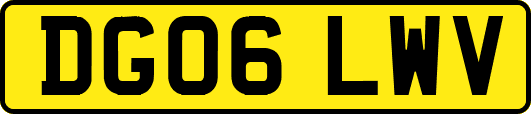 DG06 LWV